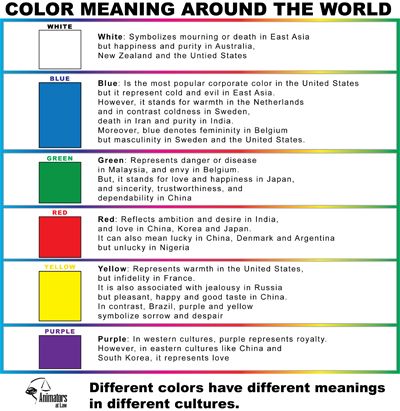 COLOR MEANING AROUND THE WORLD

WHITE

White: Symbolizes mourning or death in East Asia but happiness and purity in Australia, New Zealand and the Untied States

BLUE

Blue: Is the most popular corporate color in the United States but it represent cold and evil in East Asia. However, it stands for warmth in the Netherlands and in contrast coldness in Sweden, death in Iran and purity in India. Moreover, blue denotes femininity in Belgium but masculinity in Sweden and the United States.

GREEN

Green: Represents danger or disease in Malaysia, and envy in Belgium. But, it stands for love and happiness in Japan, and sincerity, trustworthiness, and dependability in China

RED

Red: Reflects ambition and desire in India, and love in China, Korea and Japan. It can also mean lucky in China, Denmark and Argentina but unlucky in Nigeria

YELLOW

Yellow: Represents warmth in the United States, but infidelity in France. It is also associated with jealousy in Russia but pleasant, happy and good taste in China. In contrast, Brazil, purple and yellow symbolize sorrow and despair

PURPLE

Purple: In western cultures, purple represents royalty. However, in eastern cultures like China and South Korea, it represents love

Animators at Law

Different colors have different meanings in different cultures.